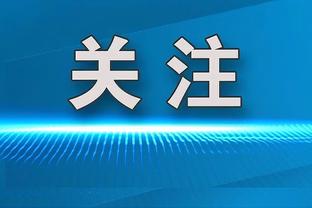 关注